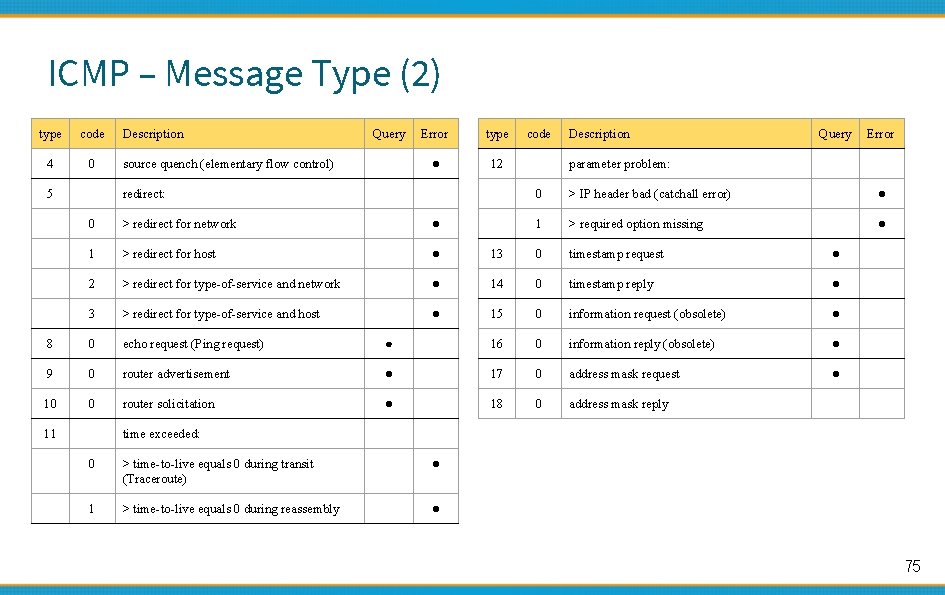 ICMP – Message Type (2)

| type | code | Description | Query | Error |
|---|---|---|---|---|
| 4 | 0 | source quench (elementary flow control) | | ● |
| 5 | | redirect: | | |
| | 0 | > redirect for network | | ● |
| | 1 | > redirect for host | | ● |
| | 2 | > redirect for type-of-service and network | | ● |
| | 3 | > redirect for type-of-service and host | | ● |
| 8 | 0 | echo request (Ping request) | ● | |
| 9 | 0 | router advertisement | ● | |
| 10 | 0 | router solicitation | ● | |
| 11 | | time exceeded: | | |
| | 0 | > time-to-live equals 0 during transit (Traceroute) | | ● |
| | 1 | > time-to-live equals 0 during reassembly | | ● |

| type | code | Description | Query | Error |
|---|---|---|---|---|
| 12 | | parameter problem: | | |
| | 0 | > IP header bad (catchall error) | | ● |
| | 1 | > required option missing | | ● |
| 13 | 0 | timestamp request | ● | |
| 14 | 0 | timestamp reply | ● | |
| 15 | 0 | information request (obsolete) | ● | |
| 16 | 0 | information reply (obsolete) | ● | |
| 17 | 0 | address mask request | ● | |
| 18 | 0 | address mask reply | | |

75